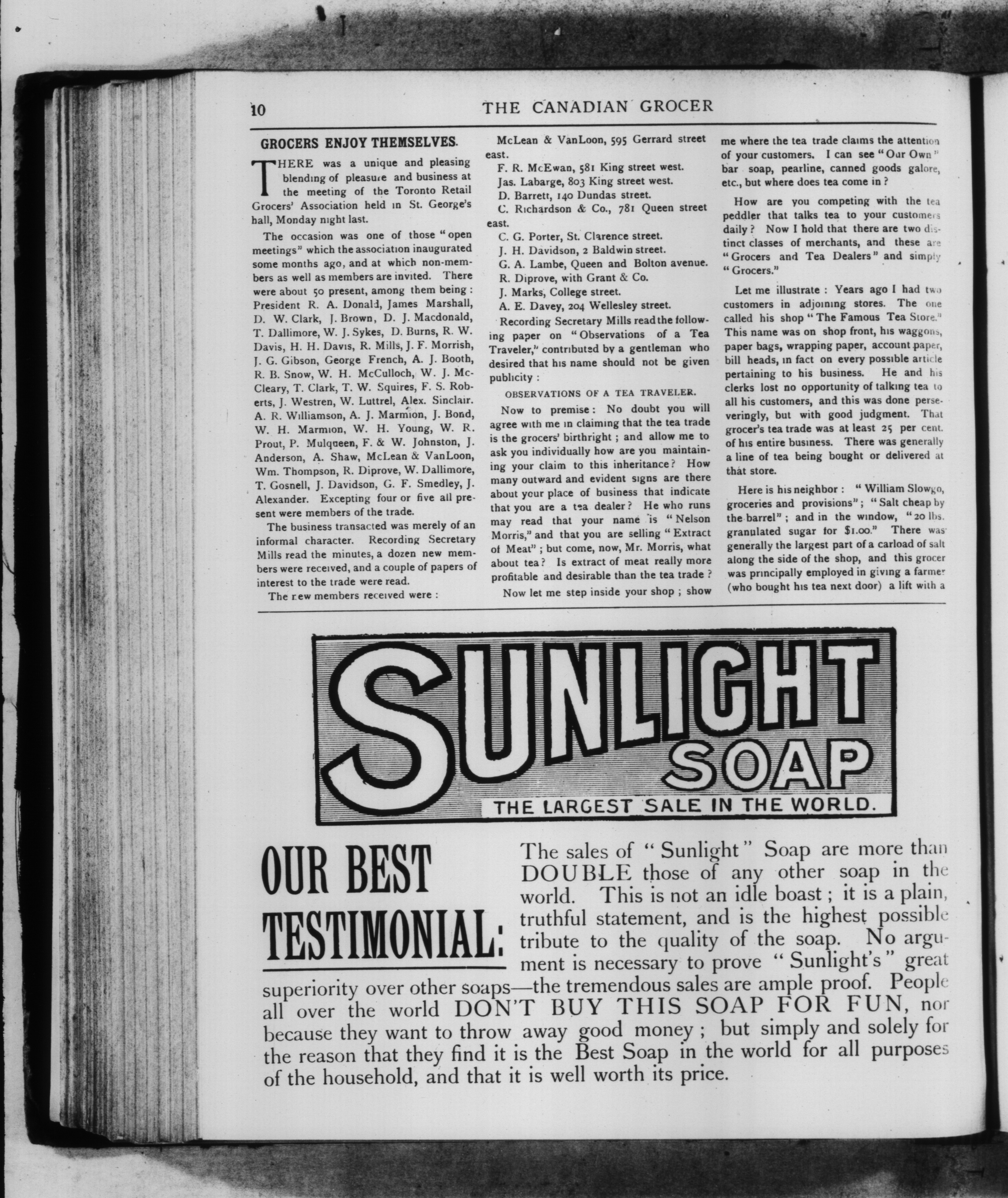 10

THE CANADIAN GROCER

GROCERS ENJOY THEMSELVES.

THERE was a unique and pleasing blending of pleasure and business at the meeting of the Toronto Retail Grocers' Association held in St. George's hall, Monday night last.

The occasion was one of those "open meetings" which the association inaugurated some months ago, and at which non-members as well as members are invited. There were about 50 present, among them being: President R. A. Donald, James Marshall, D. W. Clark, J. Brown, D. J. Macdonald, T. Dallimore, W. J. Sykes, D. Burns, R. W. Davis, H. H. Davis, R. Mills, J. F. Morrish, J. G. Gibson, George French, A. J. Booth, R. B. Snow, W. H. McCulloch, W. J. McCleary, T. Clark, T. W. Squires, F. S. Roberts, J. Westren, W. Luttrel, Alex. Sinclair. A. R. Williamson, A. J. Marmion, J. Bond, W. H. Marmion, W. H. Young, W. R. Prout, P. Mulqueen, F. & W. Johnston, J. Anderson, A. Shaw, McLean & VanLoon, Wm. Thompson, R. Diprove, W. Dallimore, T. Gosnell, J. Davidson, G. F. Smedley, J. Alexander. Excepting four or five all present were members of the trade.

The business transacted was merely of an informal character. Recording Secretary Mills read the minutes, a dozen new members were received, and a couple of papers of interest to the trade were read.

The new members received were:

McLean & VanLoon, 595 Gerrard street east.
F. R. McEwan, 581 King street west.
Jas. Labarge, 803 King street west.
D. Barrett, 140 Dundas street.
C. Richardson & Co., 781 Queen street east.
C. G. Porter, St. Clarence street.
J. H. Davidson, 2 Baldwin street.
G. A. Lambe, Queen and Bolton avenue.
R. Diprove, with Grant & Co.
J. Marks, College street.
A. E. Davey, 204 Wellesley street.

Recording Secretary Mills read the following paper on "Observations of a Tea Traveler," contributed by a gentleman who desired that his name should not be given publicity:

OBSERVATIONS OF A TEA TRAVELER.

Now to premise: No doubt you will agree with me in claiming that the tea trade is the grocers' birthright; and allow me to ask you individually how are you maintaining your claim to this inheritance? How many outward and evident signs are there about your place of business that indicate that you are a tea dealer? He who runs may read that your name is "Nelson Morris," and that you are selling "Extract of Meat"; but come, now, Mr. Morris, what about tea? Is extract of meat really more profitable and desirable than the tea trade?

Now let me step inside your shop; show me where the tea trade claims the attention of your customers. I can see "Our Own" bar soap, pearline, canned goods galore, etc., but where does tea come in?

How are you competing with the tea peddler that talks tea to your customers daily? Now I hold that there are two distinct classes of merchants, and these are "Grocers and Tea Dealers" and simply "Grocers."

Let me illustrate: Years ago I had two customers in adjoining stores. The one called his shop "The Famous Tea Store." This name was on shop front, his waggons, paper bags, wrapping paper, account paper, bill heads, in fact on every possible article pertaining to his business. He and his clerks lost no opportunity of talking tea to all his customers, and this was done perseveringly, but with good judgment. That grocer's tea trade was at least 25 per cent. of his entire business. There was generally a line of tea being bought or delivered at that store.

Here is his neighbor: "William Slowgo, groceries and provisions"; "Salt cheap by the barrel"; and in the window, "20 lbs. granulated sugar for $1.00." There was generally the largest part of a carload of salt along the side of the shop, and this grocer was principally employed in giving a farmer (who bought his tea next door) a lift with a

SUNLIGHT SOAP
THE LARGEST SALE IN THE WORLD.

OUR BEST TESTIMONIAL:

The sales of "Sunlight" Soap are more than DOUBLE those of any other soap in the world. This is not an idle boast; it is a plain, truthful statement, and is the highest possible tribute to the quality of the soap. No argument is necessary to prove "Sunlight's" great superiority over other soaps—the tremendous sales are ample proof. People all over the world DON'T BUY THIS SOAP FOR FUN, nor because they want to throw away good money; but simply and solely for the reason that they find it is the Best Soap in the world for all purposes of the household, and that it is well worth its price.